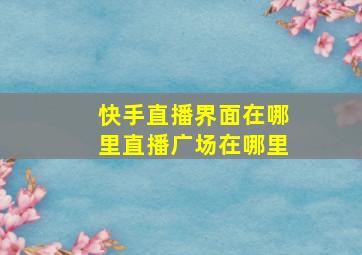 快手直播界面在哪里直播广场在哪里